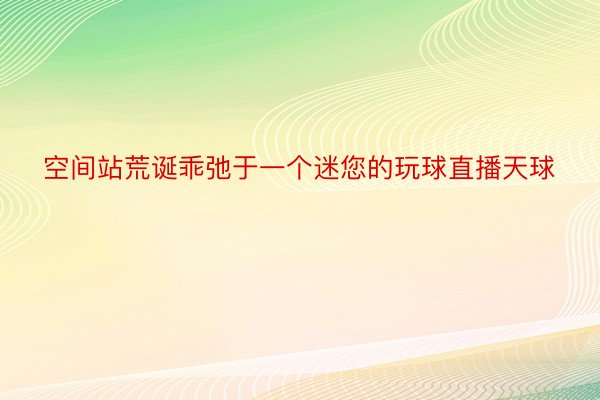 空间站荒诞乖弛于一个迷您的玩球直播天球